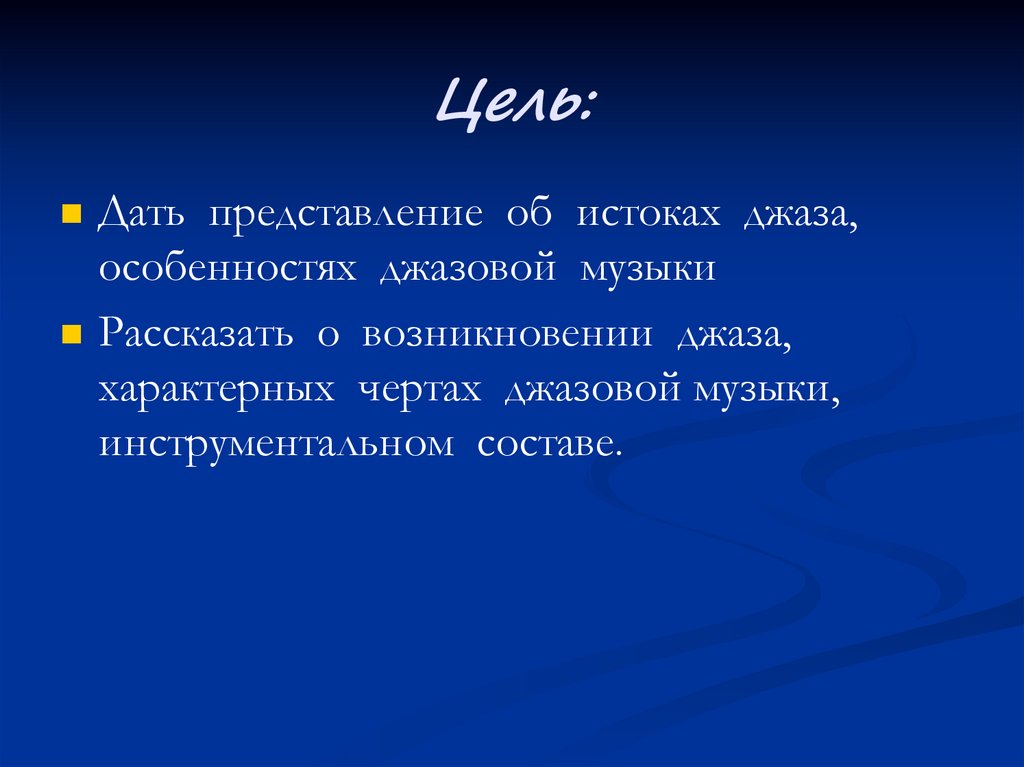 Цель:

• Дать представление об истоках джаза, особенностях джазовой музыки

• Рассказать о возникновении джаза, характерных чертах джазовой музыки, инструментальном составе.